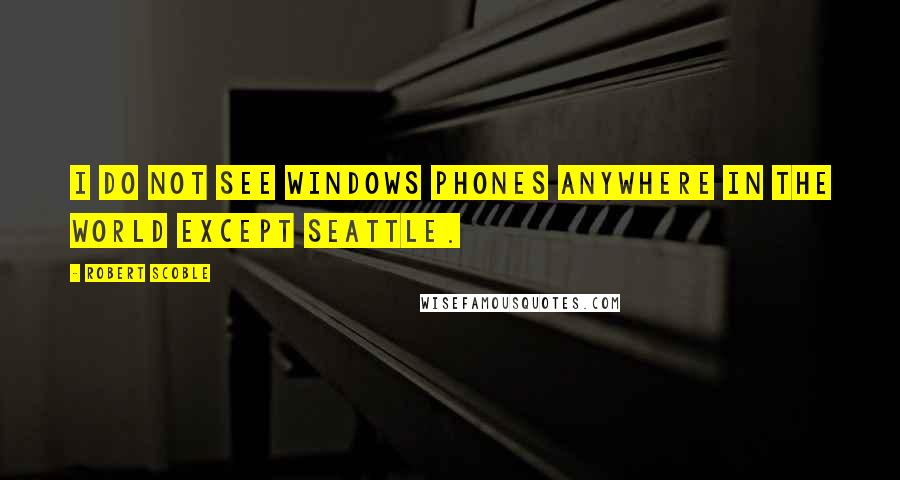 I DO NOT SEE WINDOWS PHONES ANYWHERE IN THE WORLD EXCEPT SEATTLE.

- ROBERT SCOBLE

WISEFAMOUSQUOTES.COM